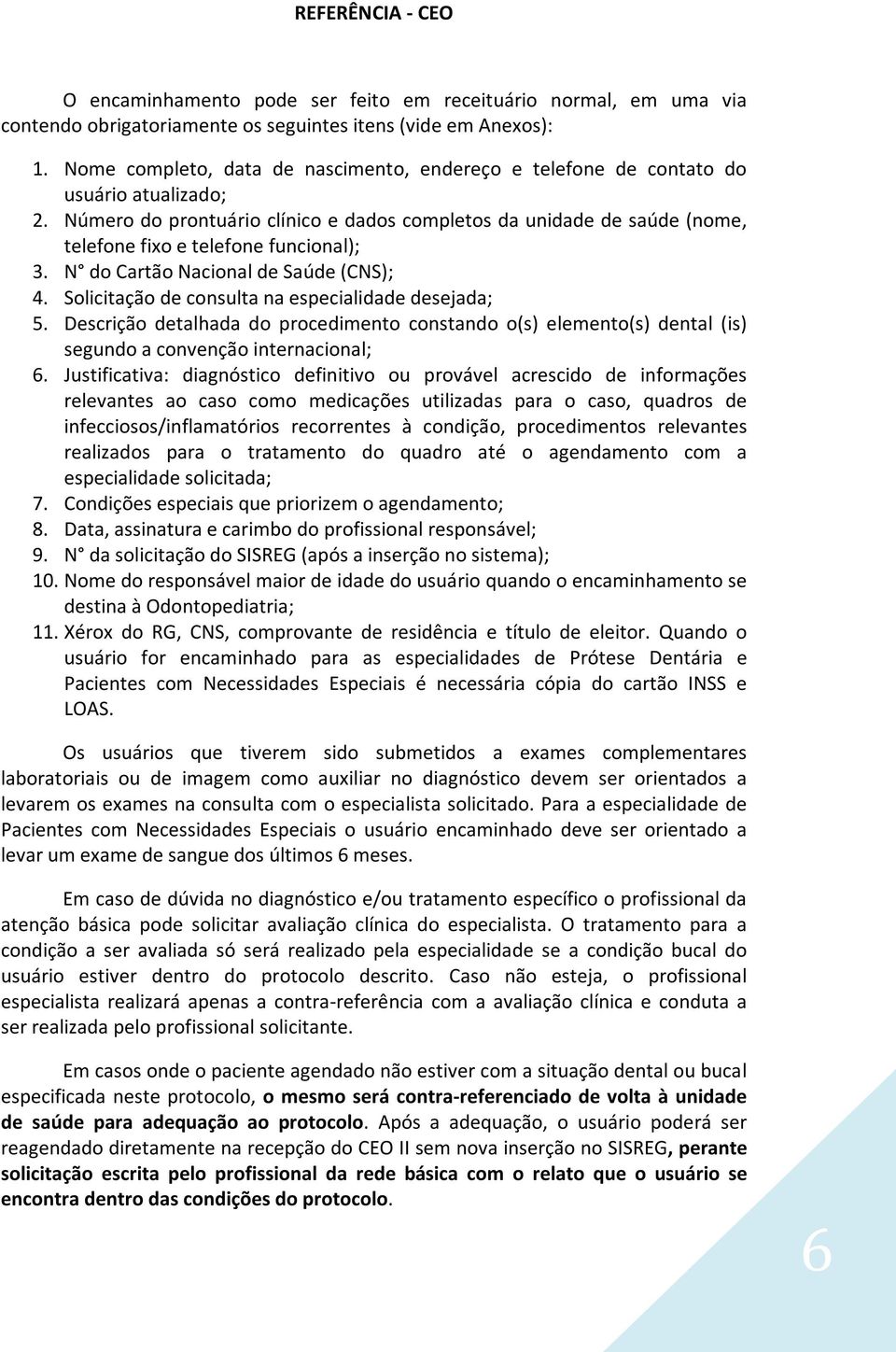 REFERÊNCIA - CEO

O encaminhamento pode ser feito em receituário normal, em uma via contendo obrigatoriamente os seguintes itens (vide em Anexos):

1. Nome completo, data de nascimento, endereço e telefone de contato do usuário atualizado;
2. Número do prontuário clínico e dados completos da unidade de saúde (nome, telefone fixo e telefone funcional);
3. N° do Cartão Nacional de Saúde (CNS);
4. Solicitação de consulta na especialidade desejada;
5. Descrição detalhada do procedimento constando o(s) elemento(s) dental (is) segundo a convenção internacional;
6. Justificativa: diagnóstico definitivo ou provável acrescido de informações relevantes ao caso como medicações utilizadas para o caso, quadros de infecciosos/inflamatórios recorrentes à condição, procedimentos relevantes realizados para o tratamento do quadro até o agendamento com a especialidade solicitada;
7. Condições especiais que priorizem o agendamento;
8. Data, assinatura e carimbo do profissional responsável;
9. N° da solicitação do SISREG (após a inserção no sistema);
10. Nome do responsável maior de idade do usuário quando o encaminhamento se destina à Odontopediatria;
11. Xérox do RG, CNS, comprovante de residência e título de eleitor. Quando o usuário for encaminhado para as especialidades de Prótese Dentária e Pacientes com Necessidades Especiais é necessária cópia do cartão INSS e LOAS.

Os usuários que tiverem sido submetidos a exames complementares laboratoriais ou de imagem como auxiliar no diagnóstico devem ser orientados a levarem os exames na consulta com o especialista solicitado. Para a especialidade de Pacientes com Necessidades Especiais o usuário encaminhado deve ser orientado a levar um exame de sangue dos últimos 6 meses.

Em caso de dúvida no diagnóstico e/ou tratamento específico o profissional da atenção básica pode solicitar avaliação clínica do especialista. O tratamento para a condição a ser avaliada só será realizado pela especialidade se a condição bucal do usuário estiver dentro do protocolo descrito. Caso não esteja, o profissional especialista realizará apenas a contra-referência com a avaliação clínica e conduta a ser realizada pelo profissional solicitante.

Em casos onde o paciente agendado não estiver com a situação dental ou bucal especificada neste protocolo, o mesmo será contra-referenciado de volta à unidade de saúde para adequação ao protocolo. Após a adequação, o usuário poderá ser reagendado diretamente na recepção do CEO II sem nova inserção no SISREG, perante solicitação escrita pelo profissional da rede básica com o relato que o usuário se encontra dentro das condições do protocolo.

6